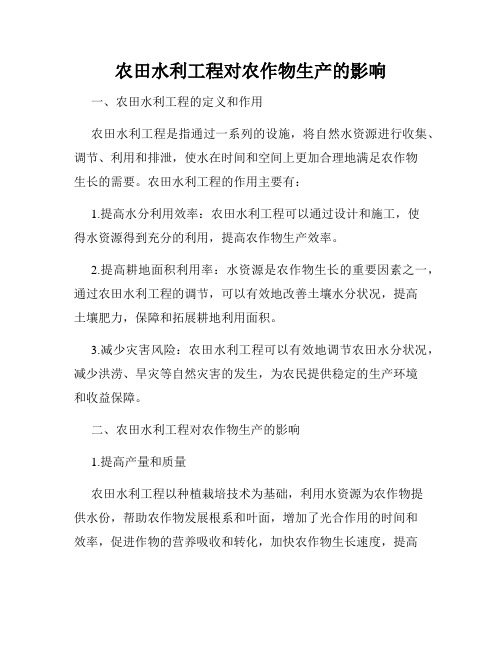 农田水利工程对农作物生产的影响

一、农田水利工程的定义和作用

农田水利工程是指通过一系列的设施，将自然水资源进行收集、调节、利用和排泄，使水在时间和空间上更加合理地满足农作物生长的需要。农田水利工程的作用主要有：

1.提高水分利用效率：农田水利工程可以通过设计和施工，使得水资源得到充分的利用，提高农作物生产效率。

2.提高耕地面积利用率：水资源是农作物生长的重要因素之一，通过农田水利工程的调节，可以有效地改善土壤水分状况，提高土壤肥力，保障和拓展耕地利用面积。

3.减少灾害风险：农田水利工程可以有效地调节农田水分状况，减少洪涝、旱灾等自然灾害的发生，为农民提供稳定的生产环境和收益保障。

二、农田水利工程对农作物生产的影响

1.提高产量和质量

农田水利工程以种植栽培技术为基础，利用水资源为农作物提供水份，帮助农作物发展根系和叶面，增加了光合作用的时间和效率，促进作物的营养吸收和转化，加快农作物生长速度，提高